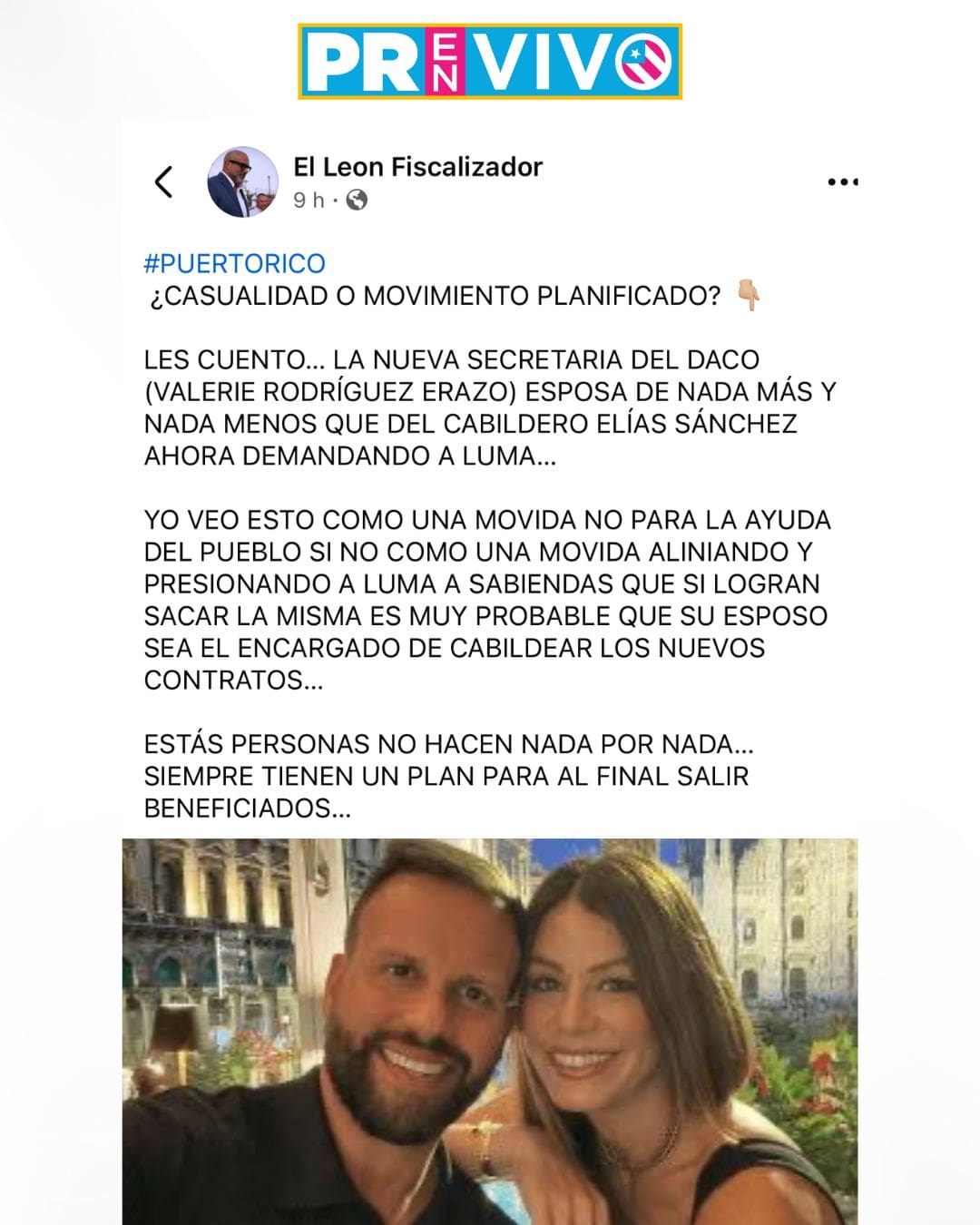 PR EN VIVO

El Leon Fiscalizador
9 h ·

#PUERTORICO
¿CASUALIDAD O MOVIMIENTO PLANIFICADO? 👇

LES CUENTO... LA NUEVA SECRETARIA DEL DACO (VALERIE RODRÍGUEZ ERAZO) ESPOSA DE NADA MÁS Y NADA MENOS QUE DEL CABILDERO ELÍAS SÁNCHEZ AHORA DEMANDANDO A LUMA...

YO VEO ESTO COMO UNA MOVIDA NO PARA LA AYUDA DEL PUEBLO SI NO COMO UNA MOVIDA ALINIANDO Y PRESIONANDO A LUMA A SABIENDAS QUE SI LOGRAN SACAR LA MISMA ES MUY PROBABLE QUE SU ESPOSO SEA EL ENCARGADO DE CABILDEAR LOS NUEVOS CONTRATOS...

ESTÁS PERSONAS NO HACEN NADA POR NADA... SIEMPRE TIENEN UN PLAN PARA AL FINAL SALIR BENEFICIADOS...